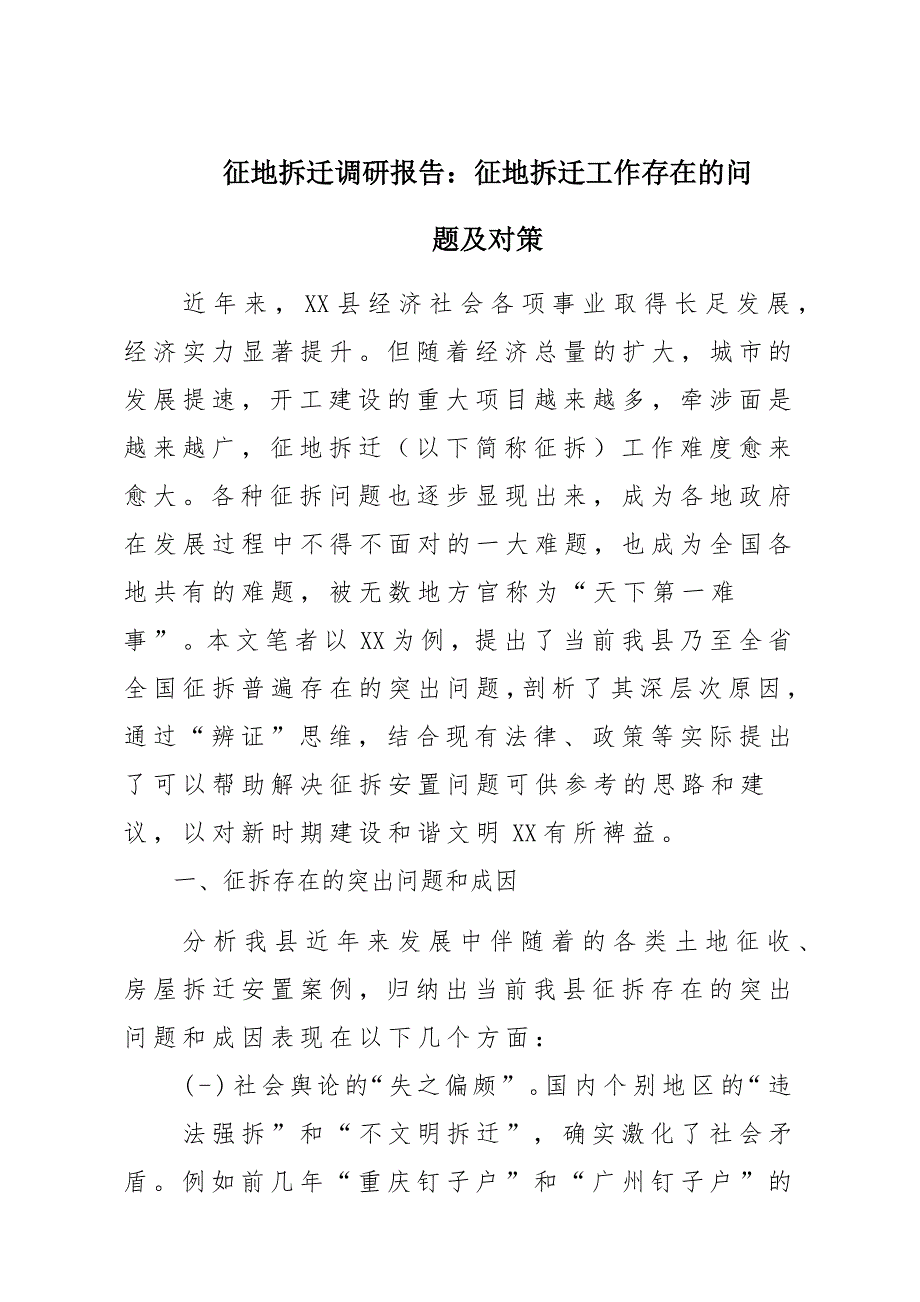 征地拆迁调研报告：征地拆迁工作存在的问题及对策

近年来，XX县经济社会各项事业取得长足发展，经济实力显著提升。但随着经济总量的扩大，城市的发展提速，开工建设的重大项目越来越多，牵涉面是越来越广，征地拆迁（以下简称征拆）工作难度愈来愈大。各种征拆问题也逐步显现出来，成为各地政府在发展过程中不得不面对的一大难题，也成为全国各地共有的难题，被无数地方官称为“天下第一难事”。本文笔者以XX为例，提出了当前我县乃至全省全国征拆普遍存在的突出问题，剖析了其深层次原因，通过“辨证”思维，结合现有法律、政策等实际提出了可以帮助解决征拆安置问题可供参考的思路和建议，以对新时期建设和谐文明XX有所裨益。

一、征拆存在的突出问题和成因

分析我县近年来发展中伴随着的各类土地征收、房屋拆迁安置案例，归纳出当前我县征拆存在的突出问题和成因表现在以下几个方面：

(一)社会舆论的“失之偏颇”。国内个别地区的“违法强拆”和“不文明拆迁”，确实激化了社会矛盾。例如前几年“重庆钉子户”和“广州钉子户”的